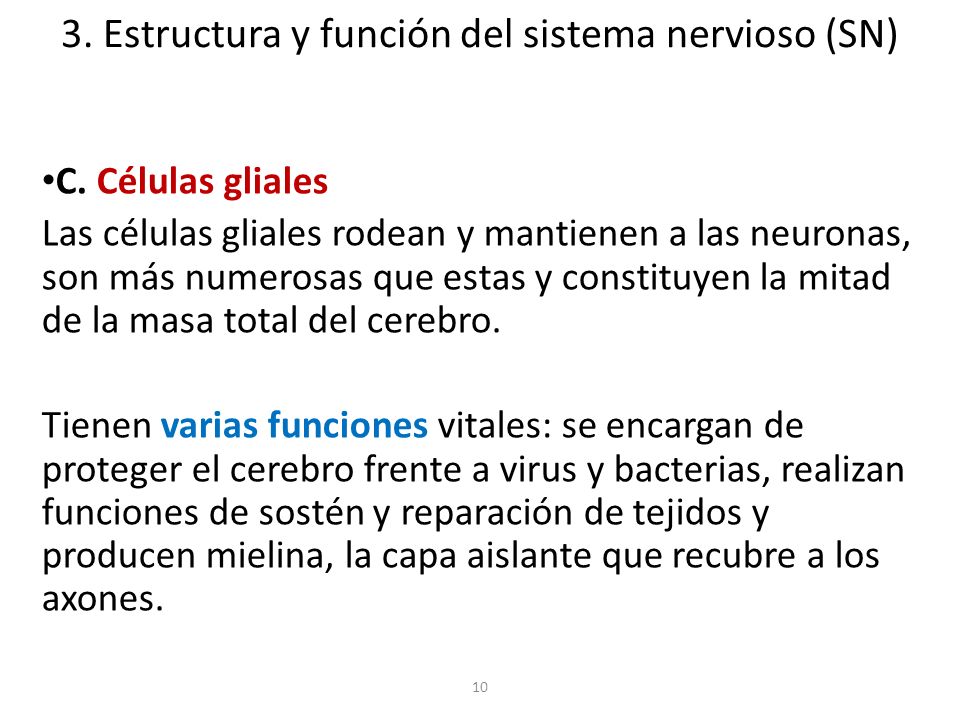 3. Estructura y función del sistema nervioso (SN)

•C. Células gliales
Las células gliales rodean y mantienen a las neuronas, son más numerosas que estas y constituyen la mitad de la masa total del cerebro.

Tienen varias funciones vitales: se encargan de proteger el cerebro frente a virus y bacterias, realizan funciones de sostén y reparación de tejidos y producen mielina, la capa aislante que recubre a los axones.

10